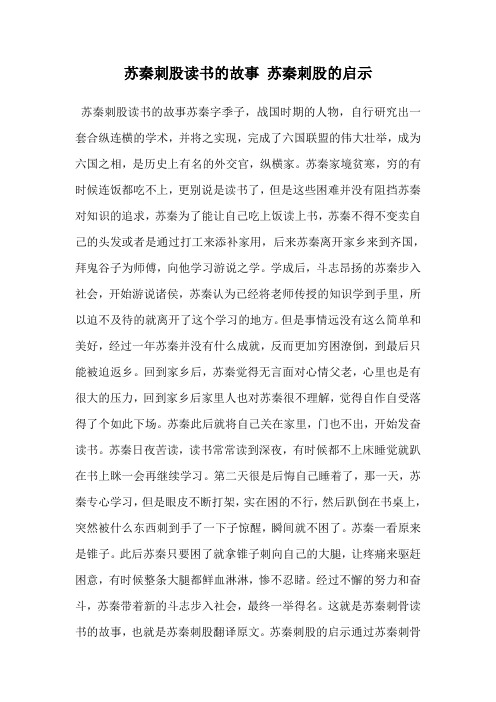 苏秦刺股读书的故事 苏秦刺股的启示

苏秦刺股读书的故事苏秦字季子，战国时期的人物，自行研究出一套合纵连横的学术，并将之实现，完成了六国联盟的伟大壮举，成为六国之相，是历史上有名的外交官，纵横家。苏秦家境贫寒，穷的有时候连饭都吃不上，更别说是读书了，但是这些困难并没有阻挡苏秦对知识的追求，苏秦为了能让自己吃上饭读上书，苏秦不得不变卖自己的头发或者是通过打工来添补家用，后来苏秦离开家乡来到齐国，拜鬼谷子为师傅，向他学习游说之学。学成后，斗志昂扬的苏秦步入社会，开始游说诸侯，苏秦认为已经将老师传授的知识学到手里，所以迫不及待的就离开了这个学习的地方。但是事情远没有这么简单和美好，经过一年苏秦并没有什么成就，反而更加穷困潦倒，到最后只能被迫返乡。回到家乡后，苏秦觉得无言面对心情父老，心里也是有很大的压力，回到家乡后家里人也对苏秦很不理解，觉得自作自受落得了个如此下场。苏秦此后就将自己关在家里，门也不出，开始发奋读书。苏秦日夜苦读，读书常常读到深夜，有时候都不上床睡觉就趴在书上眯一会再继续学习。第二天很是后悔自己睡着了，那一天，苏秦专心学习，但是眼皮不断打架，实在困的不行，然后趴倒在书桌上，突然被什么东西刺到手了一下子惊醒，瞬间就不困了。苏秦一看原来是锥子。此后苏秦只要困了就拿锥子刺向自己的大腿，让疼痛来驱赶困意，有时候整条大腿都鲜血淋淋，惨不忍睹。经过不懈的努力和奋斗，苏秦带着新的斗志步入社会，最终一举得名。这就是苏秦刺骨读书的故事，也就是苏秦刺股翻译原文。苏秦刺股的启示通过苏秦刺骨